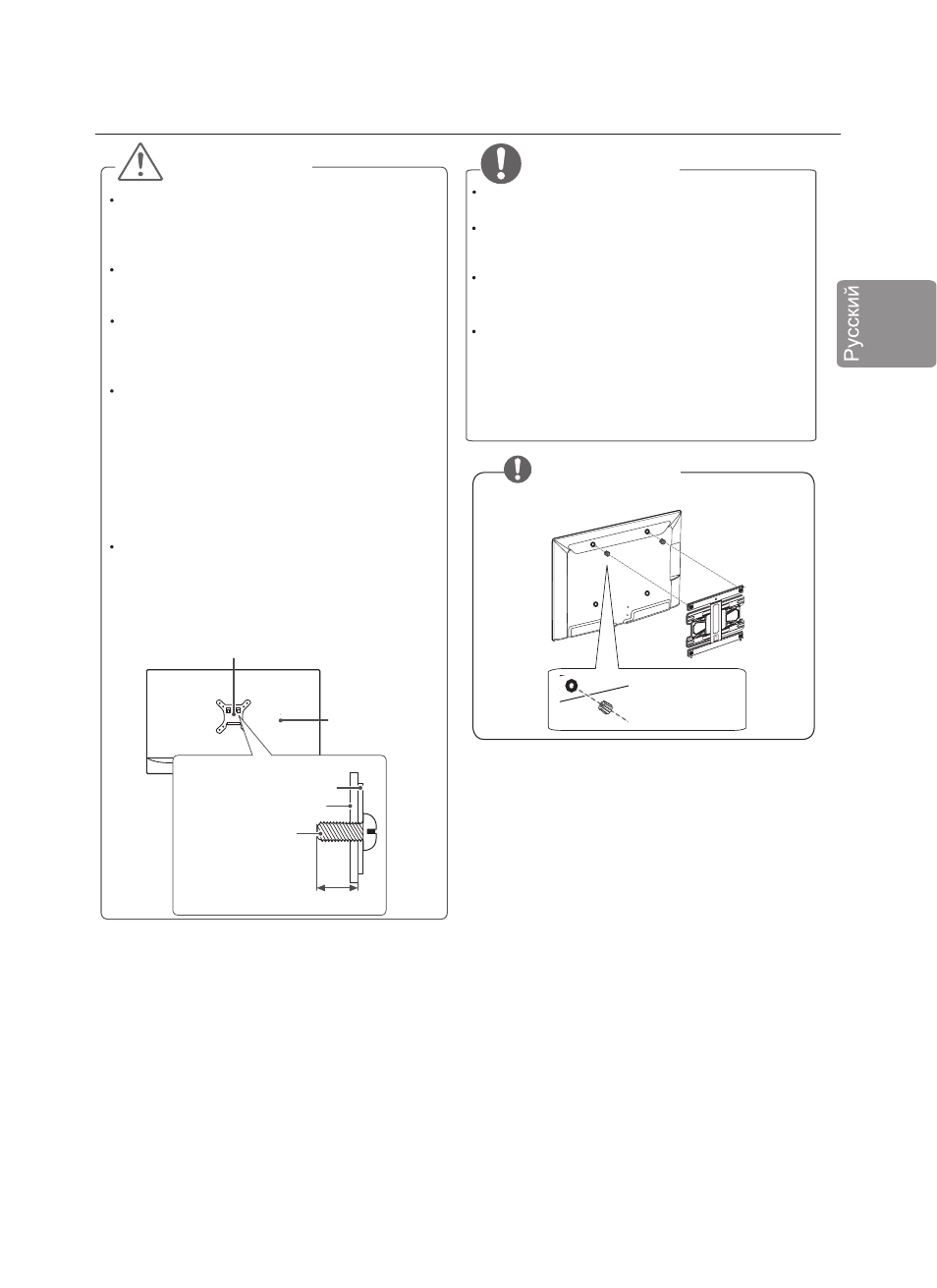 Русский